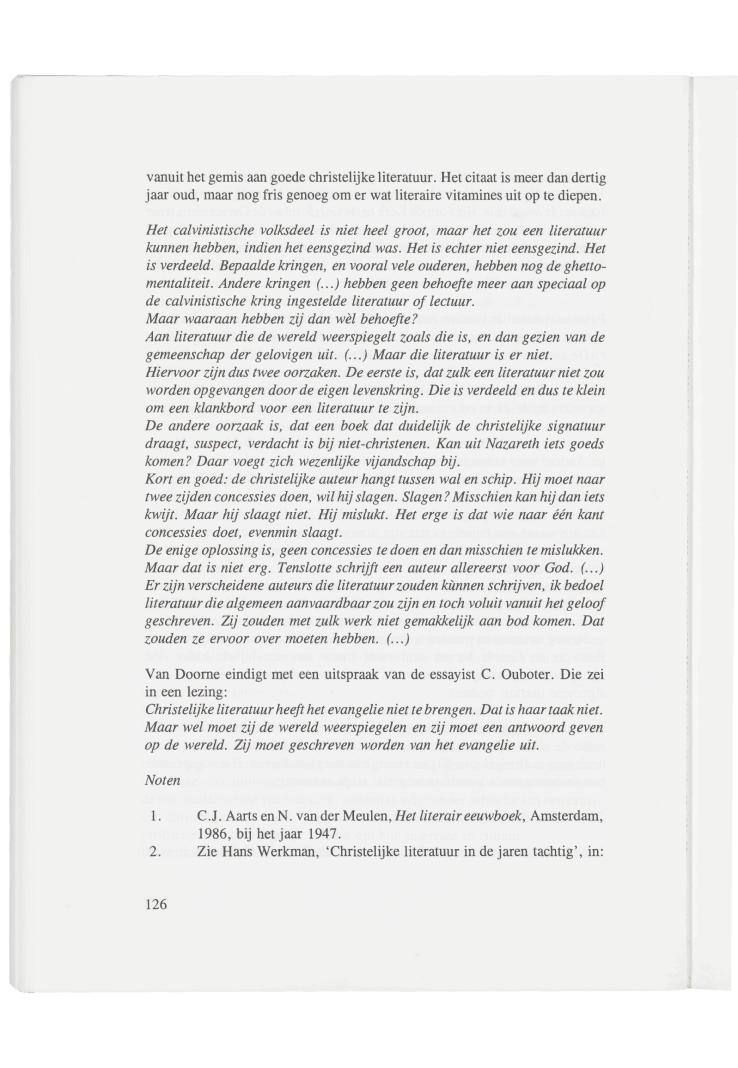 vanuit het gemis aan goede christelijke literatuur. Het citaat is meer dan dertig jaar oud, maar nog fris genoeg om er wat literaire vitamines uit op te diepen.

Het calvinistische volksdeel is niet heel groot, maar het zou een literatuur kunnen hebben, indien het eensgezind was. Het is echter niet eensgezind. Het is verdeeld. Bepaalde kringen, en vooral vele ouderen, hebben nog de ghettomentaliteit. Andere kringen (...) hebben geen behoefte meer aan speciaal op de calvinistische kring ingestelde literatuur of lectuur.
Maar waaraan hebben zij dan wèl behoefte?
Aan literatuur die de wereld weerspiegelt zoals die is, en dan gezien van de gemeenschap der gelovigen uit. (...) Maar die literatuur is er niet.
Hiervoor zijn dus twee oorzaken. De eerste is, dat zulk een literatuur niet zou worden opgevangen door de eigen levenskring. Die is verdeeld en dus te klein om een klankbord voor een literatuur te zijn.
De andere oorzaak is, dat een boek dat duidelijk de christelijke signatuur draagt, suspect, verdacht is bij niet-christenen. Kan uit Nazareth iets goeds komen? Daar voegt zich wezenlijke vijandschap bij.
Kort en goed: de christelijke auteur hangt tussen wal en schip. Hij moet naar twee zijden concessies doen, wil hij slagen. Slagen? Misschien kan hij dan iets kwijt. Maar hij slaagt niet. Hij mislukt. Het erge is dat wie naar één kant concessies doet, evenmin slaagt.
De enige oplossing is, geen concessies te doen en dan misschien te mislukken. Maar dat is niet erg. Tenslotte schrijft een auteur allereerst voor God. (...)
Er zijn verscheidene auteurs die literatuur zouden kùnnen schrijven, ik bedoel literatuur die algemeen aanvaardbaar zou zijn en toch voluit vanuit het geloof geschreven. Zij zouden met zulk werk niet gemakkelijk aan bod komen. Dat zouden ze ervoor over moeten hebben. (...)

Van Doorne eindigt met een uitspraak van de essayist C. Ouboter. Die zei in een lezing:
Christelijke literatuur heeft het evangelie niet te brengen. Dat is haar taak niet. Maar wel moet zij de wereld weerspiegelen en zij moet een antwoord geven op de wereld. Zij moet geschreven worden van het evangelie uit.

Noten

1. C.J. Aarts en N. van der Meulen, Het literair eeuwboek, Amsterdam, 1986, bij het jaar 1947.
2. Zie Hans Werkman, 'Christelijke literatuur in de jaren tachtig', in:

126